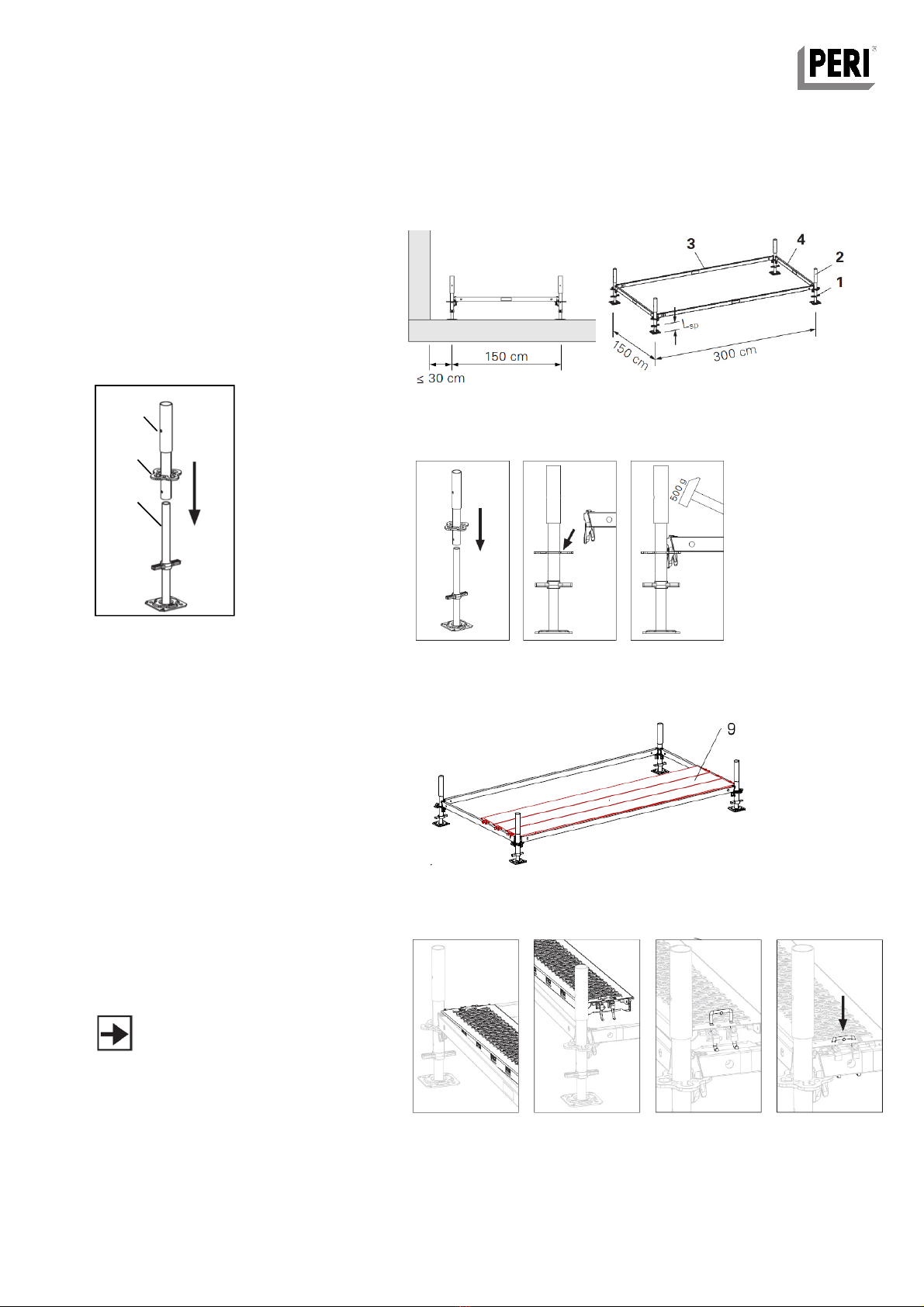 PERI

3
4
2
1
$L_{SP}$
150 cm
≤ 30 cm
150 cm
300 cm

500 g

9